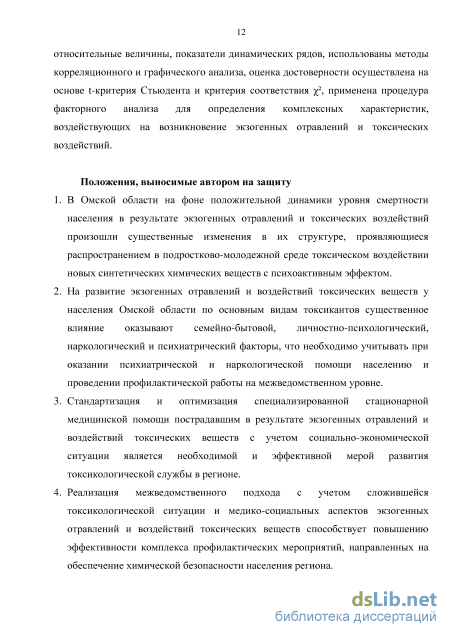 12

относительные величины, показатели динамических рядов, использованы методы корреляционного и графического анализа, оценка достоверности осуществлена на основе t-критерия Стьюдента и критерия соответствия $\chi^2$, применена процедура факторного анализа для определения комплексных характеристик, воздействующих на возникновение экзогенных отравлений и токсических воздействий.

Положения, выносимые автором на защиту

1. В Омской области на фоне положительной динамики уровня смертности населения в результате экзогенных отравлений и токсических воздействий произошли существенные изменения в их структуре, проявляющиеся распространением в подростково-молодежной среде токсическом воздействии новых синтетических химических веществ с психоактивным эффектом.

2. На развитие экзогенных отравлений и воздействий токсических веществ у населения Омской области по основным видам токсикантов существенное влияние оказывают семейно-бытовой, личностно-психологический, наркологический и психиатрический факторы, что необходимо учитывать при оказании психиатрической и наркологической помощи населению и проведении профилактической работы на межведомственном уровне.

3. Стандартизация и оптимизация специализированной стационарной медицинской помощи пострадавшим в результате экзогенных отравлений и воздействий токсических веществ с учетом социально-экономической ситуации является необходимой и эффективной мерой развития токсикологической службы в регионе.

4. Реализация межведомственного подхода с учетом сложившейся токсикологической ситуации и медико-социальных аспектов экзогенных отравлений и воздействий токсических веществ способствует повышению эффективности комплекса профилактических мероприятий, направленных на обеспечение химической безопасности населения региона.

dsLib.net
библиотека диссертаций